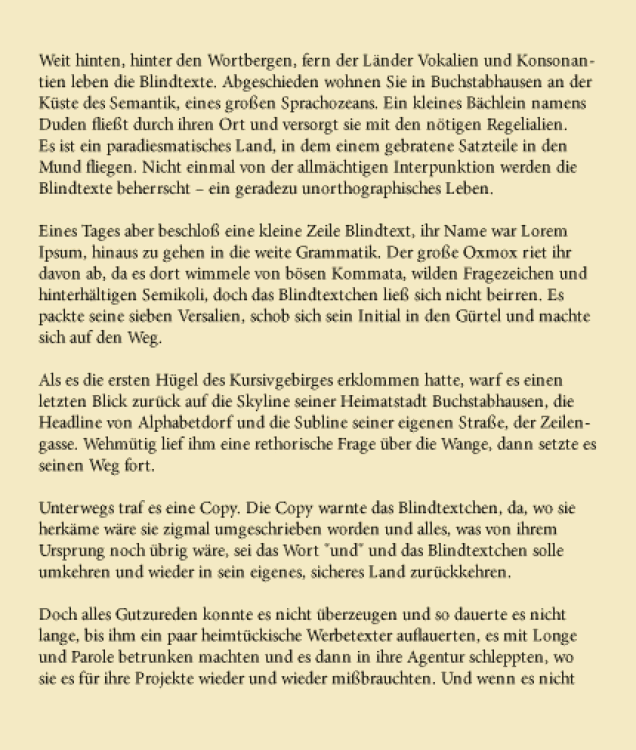 Weit hinten, hinter den Wortbergen, fern der Länder Vokalien und Konsonantien leben die Blindtexte. Abgeschieden wohnen Sie in Buchstabhausen an der Küste des Semantik, eines großen Sprachozeans. Ein kleines Bächlein namens Duden fließt durch ihren Ort und versorgt sie mit den nötigen Regelialien. Es ist ein paradiesmatisches Land, in dem einem gebratene Satzteile in den Mund fliegen. Nicht einmal von der allmächtigen Interpunktion werden die Blindtexte beherrscht – ein geradezu unorthographisches Leben.

Eines Tages aber beschloß eine kleine Zeile Blindtext, ihr Name war Lorem Ipsum, hinaus zu gehen in die weite Grammatik. Der große Oxmox riet ihr davon ab, da es dort wimmele von bösen Kommata, wilden Fragezeichen und hinterhältigen Semikoli, doch das Blindtextchen ließ sich nicht beirren. Es packte seine sieben Versalien, schob sich sein Initial in den Gürtel und machte sich auf den Weg.

Als es die ersten Hügel des Kursivgebirges erklommen hatte, warf es einen letzten Blick zurück auf die Skyline seiner Heimatstadt Buchstabhausen, die Headline von Alphabetdorf und die Subline seiner eigenen Straße, der Zeilengasse. Wehmütig lief ihm eine rethorische Frage über die Wange, dann setzte es seinen Weg fort.

Unterwegs traf es eine Copy. Die Copy warnte das Blindtextchen, da, wo sie herkäme wäre sie zigmal umgeschrieben worden und alles, was von ihrem Ursprung noch übrig wäre, sei das Wort "und" und das Blindtextchen solle umkehren und wieder in sein eigenes, sicheres Land zurückkehren.

Doch alles Gutzureden konnte es nicht überzeugen und so dauerte es nicht lange, bis ihm ein paar heimtückische Werbetexter auflauerten, es mit Longe und Parole betrunken machten und es dann in ihre Agentur schleppten, wo sie es für ihre Projekte wieder und wieder mißbrauchten. Und wenn es nicht